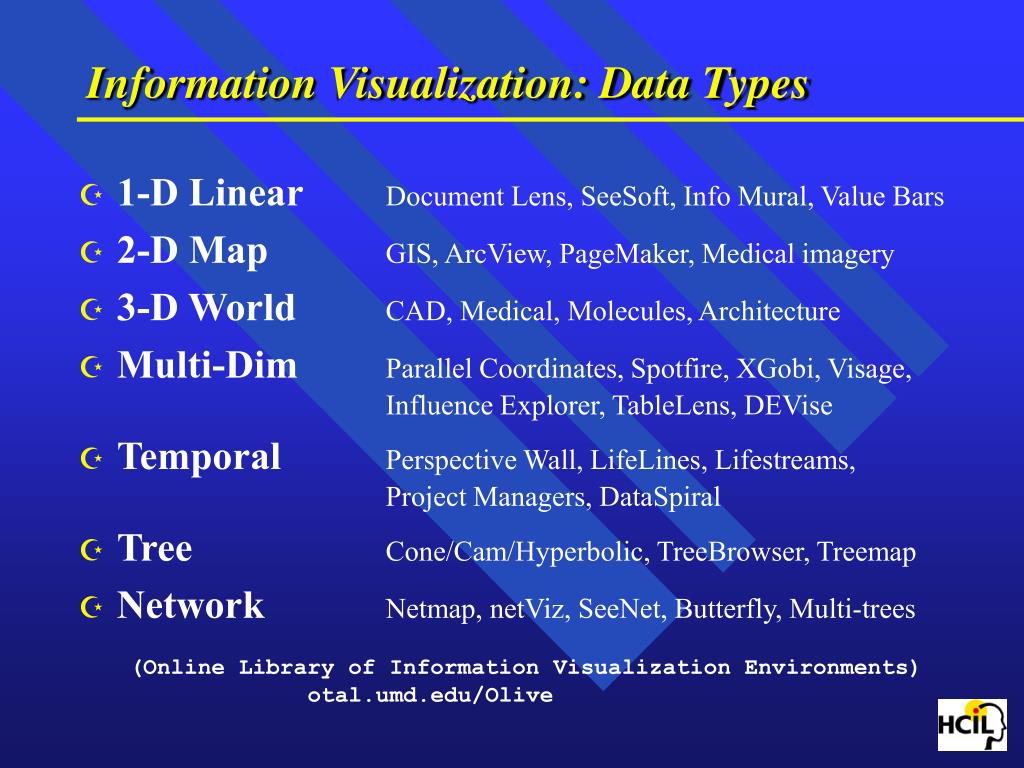 Information Visualization: Data Types

1-D Linear Document Lens, SeeSoft, Info Mural, Value Bars

2-D Map GIS, ArcView, PageMaker, Medical imagery

3-D World CAD, Medical, Molecules, Architecture

Multi-Dim Parallel Coordinates, Spotfire, XGobi, Visage, Influence Explorer, TableLens, DEVise

Temporal Perspective Wall, LifeLines, Lifestreams, Project Managers, DataSpiral

Tree Cone/Cam/Hyperbolic, TreeBrowser, Treemap

Network Netmap, netViz, SeeNet, Butterfly, Multi-trees

(Online Library of Information Visualization Environments)
otal.umd.edu/Olive

HCIL